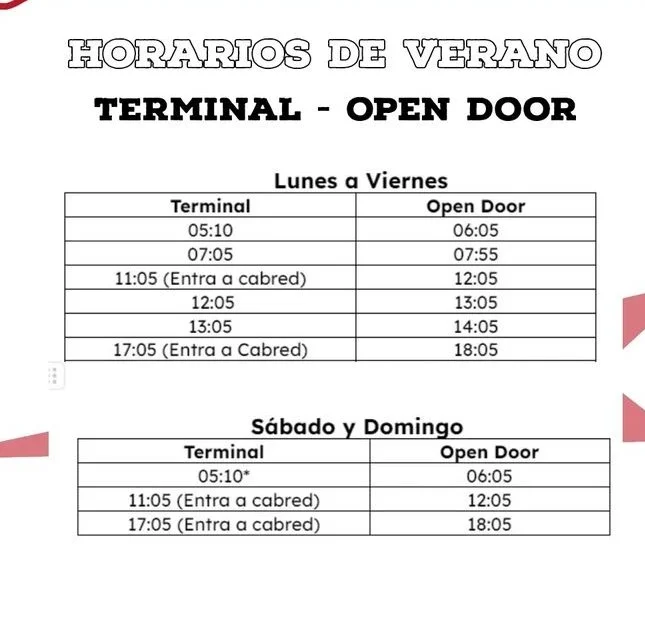 HORARIOS DE VERANO

TERMINAL - OPEN DOOR

Lunes a Viernes

| Terminal | Open Door |
|---|---|
| 05:10 | 06:05 |
| 07:05 | 07:55 |
| 11:05 (Entra a cabred) | 12:05 |
| 12:05 | 13:05 |
| 13:05 | 14:05 |
| 17:05 (Entra a Cabred) | 18:05 |

Sábado y Domingo

| Terminal | Open Door |
|---|---|
| 05:10* | 06:05 |
| 11:05 (Entra a cabred) | 12:05 |
| 17:05 (Entra a cabred) | 18:05 |